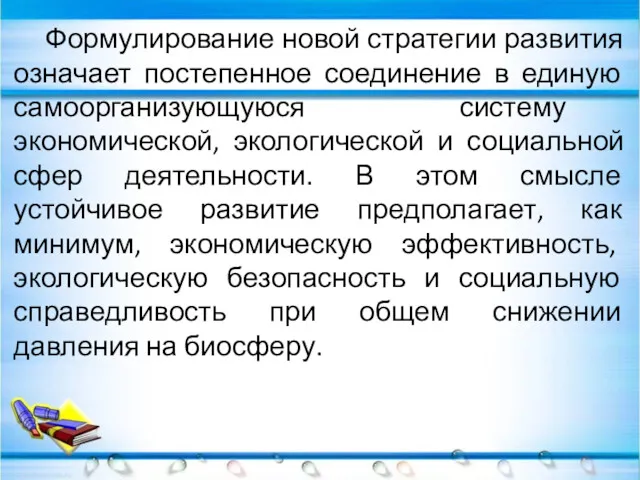 Формулирование новой стратегии развития означает постепенное соединение в единую самоорганизующуюся систему экономической, экологической и социальной сфер деятельности. В этом смысле устойчивое развитие предполагает, как минимум, экономическую эффективность, экологическую безопасность и социальную справедливость при общем снижении давления на биосферу.